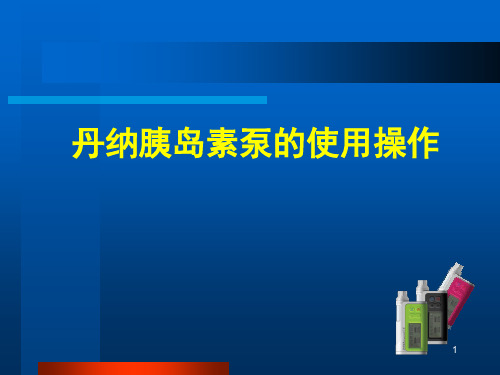 丹纳胰岛素泵的使用操作

1